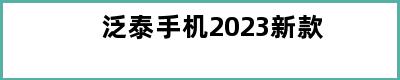 泛泰手机2023新款